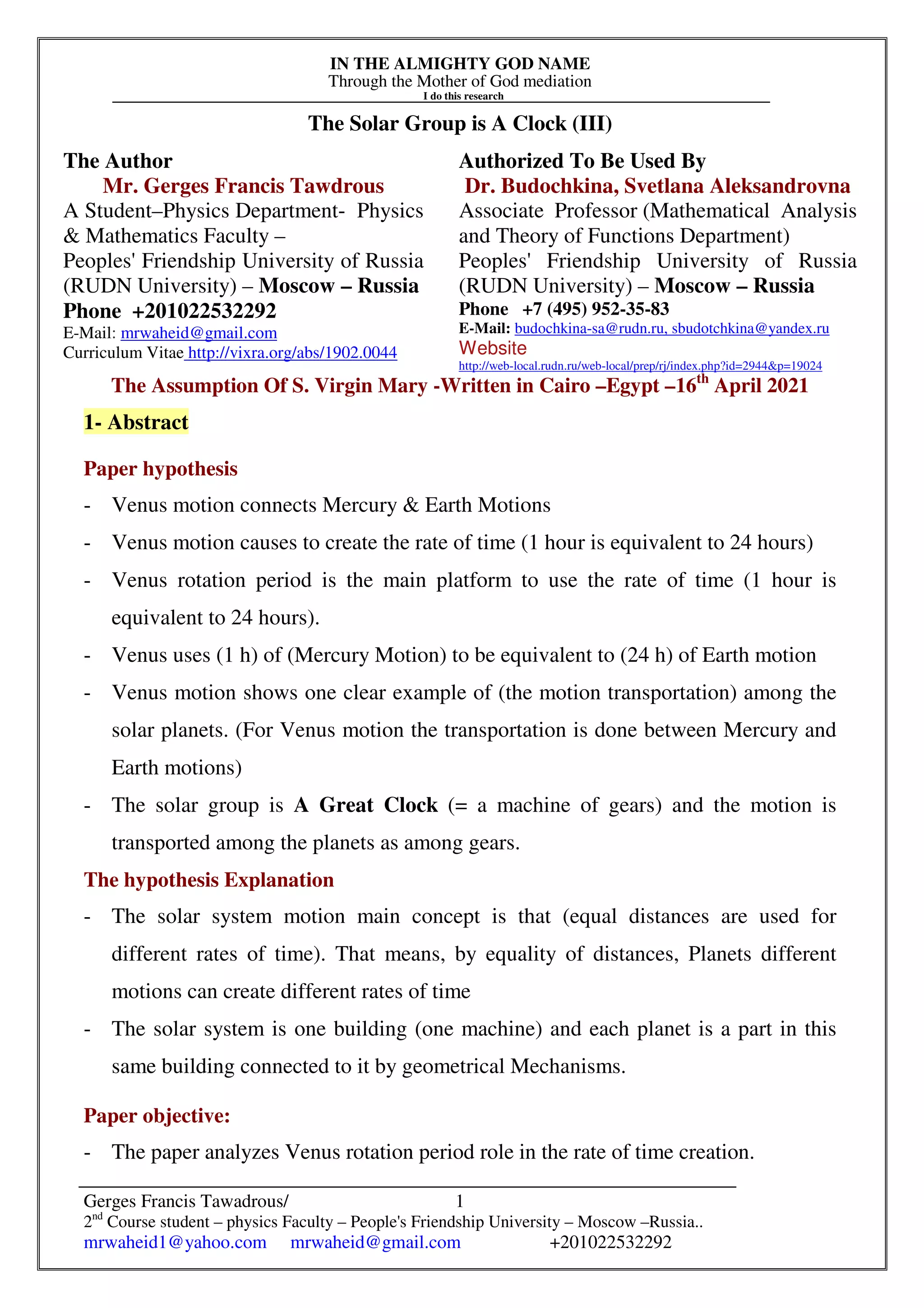 IN THE ALMIGHTY GOD NAME
Through the Mother of God mediation
I do this research

The Solar Group is A Clock (III)

The Author
Mr. Gerges Francis Tawdrous
A Student–Physics Department- Physics & Mathematics Faculty –
Peoples' Friendship University of Russia (RUDN University) – Moscow – Russia
Phone +201022532292
E-Mail: mrwaheid@gmail.com
Curriculum Vitae http://vixra.org/abs/1902.0044

Authorized To Be Used By
Dr. Budochkina, Svetlana Aleksandrovna
Associate Professor (Mathematical Analysis and Theory of Functions Department)
Peoples' Friendship University of Russia (RUDN University) – Moscow – Russia
Phone +7 (495) 952-35-83
E-Mail: budochkina-sa@rudn.ru, sbudotchkina@yandex.ru
Website
http://web-local.rudn.ru/web-local/prep/rj/index.php?id=2944&p=19024

The Assumption Of S. Virgin Mary -Written in Cairo –Egypt –16$^{th}$ April 2021

1- Abstract

Paper hypothesis

- Venus motion connects Mercury & Earth Motions
- Venus motion causes to create the rate of time (1 hour is equivalent to 24 hours)
- Venus rotation period is the main platform to use the rate of time (1 hour is equivalent to 24 hours).
- Venus uses (1 h) of (Mercury Motion) to be equivalent to (24 h) of Earth motion
- Venus motion shows one clear example of (the motion transportation) among the solar planets. (For Venus motion the transportation is done between Mercury and Earth motions)
- The solar group is A Great Clock (= a machine of gears) and the motion is transported among the planets as among gears.

The hypothesis Explanation

- The solar system motion main concept is that (equal distances are used for different rates of time). That means, by equality of distances, Planets different motions can create different rates of time
- The solar system is one building (one machine) and each planet is a part in this same building connected to it by geometrical Mechanisms.

Paper objective:

- The paper analyzes Venus rotation period role in the rate of time creation.

Gerges Francis Tawadrous/ 1
2$^{nd}$ Course student – physics Faculty – People's Friendship University – Moscow –Russia..
mrwaheid1@yahoo.com mrwaheid@gmail.com +201022532292